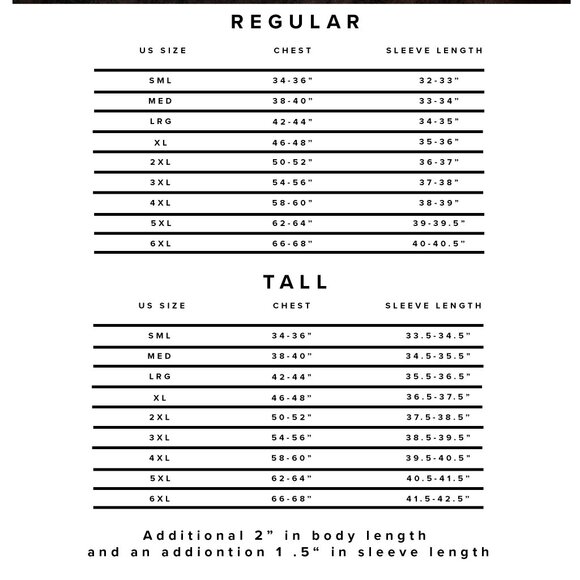 REGULAR

| US SIZE | CHEST | SLEEVE LENGTH |
|---|---|---|
| SML | 34-36" | 32-33" |
| MED | 38-40" | 33-34" |
| LRG | 42-44" | 34-35" |
| XL | 46-48" | 35-36" |
| 2XL | 50-52" | 36-37" |
| 3XL | 54-56" | 37-38" |
| 4XL | 58-60" | 38-39" |
| 5XL | 62-64" | 39-39.5" |
| 6XL | 66-68" | 40-40.5" |

TALL

| US SIZE | CHEST | SLEEVE LENGTH |
|---|---|---|
| SML | 34-36" | 33.5-34.5" |
| MED | 38-40" | 34.5-35.5" |
| LRG | 42-44" | 35.5-36.5" |
| XL | 46-48" | 36.5-37.5" |
| 2XL | 50-52" | 37.5-38.5" |
| 3XL | 54-56" | 38.5-39.5" |
| 4XL | 58-60" | 39.5-40.5" |
| 5XL | 62-64" | 40.5-41.5" |
| 6XL | 66-68" | 41.5-42.5" |

Additional 2” in body length and an addiontion 1 .5“ in sleeve length